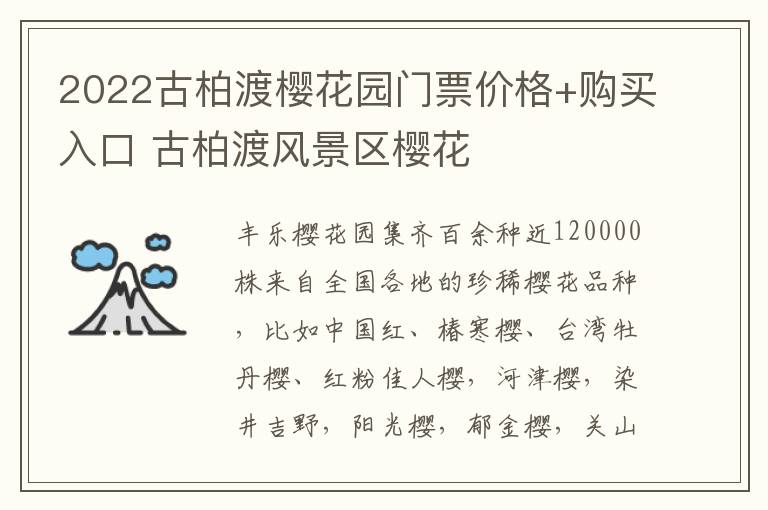 2022古柏渡樱花园门票价格+购买入口 古柏渡风景区樱花

丰乐樱花园集齐百余种近120000株来自全国各地的珍稀樱花品种，比如中国红、椿寒樱、台湾牡丹樱、红粉佳人樱，河津樱，染井吉野，阳光樱，郁金樱，关山